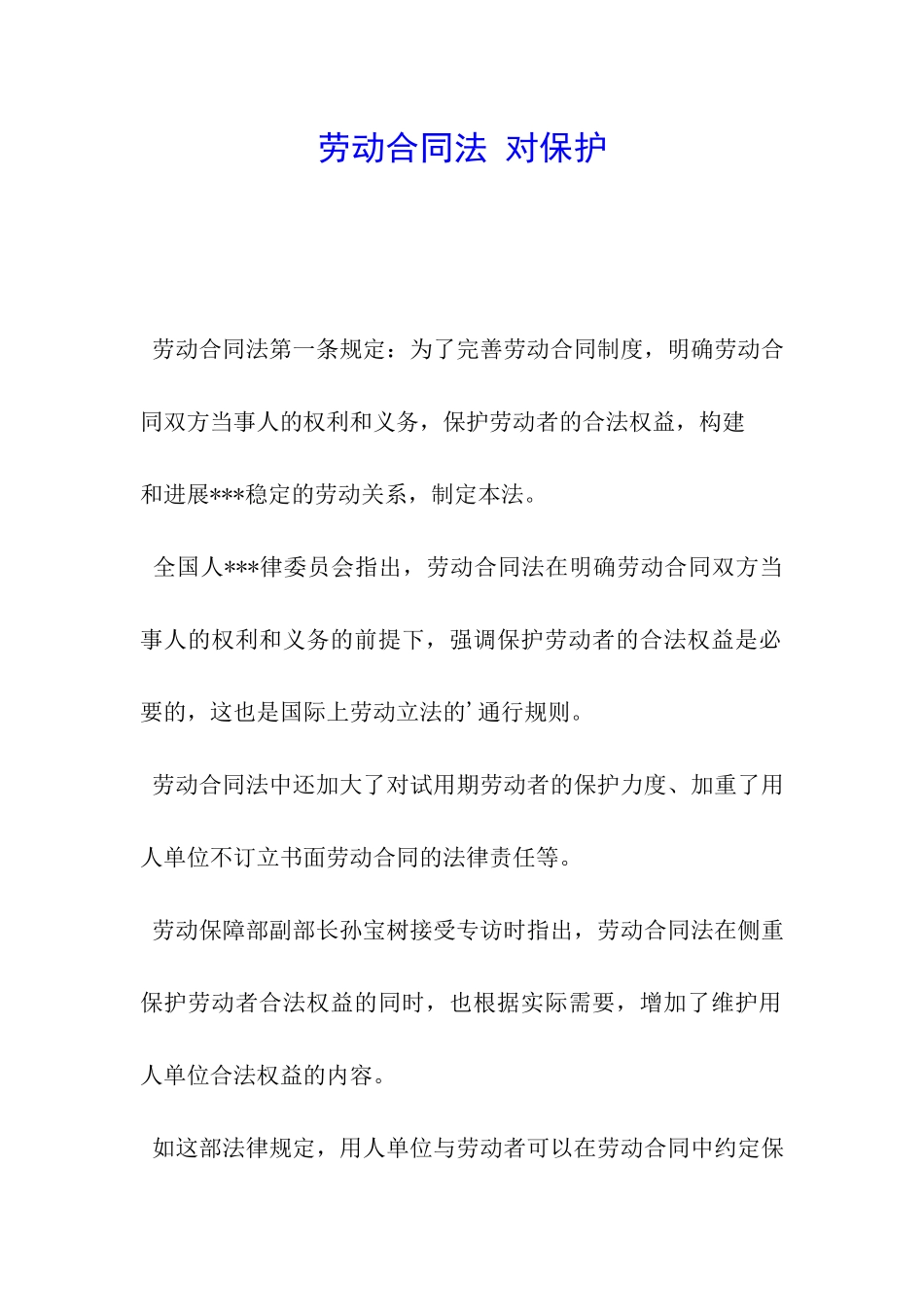 劳动合同法 对保护

劳动合同法第一条规定：为了完善劳动合同制度，明确劳动合同双方当事人的权利和义务，保护劳动者的合法权益，构建和进展***稳定的劳动关系，制定本法。

全国人***律委员会指出，劳动合同法在明确劳动合同双方当事人的权利和义务的前提下，强调保护劳动者的合法权益是必要的，这也是国际上劳动立法的’通行规则。

劳动合同法中还加大了对试用期劳动者的保护力度、加重了用人单位不订立书面劳动合同的法律责任等。

劳动保障部副部长孙宝树接受专访时指出，劳动合同法在侧重保护劳动者合法权益的同时，也根据实际需要，增加了维护用人单位合法权益的内容。

如这部法律规定，用人单位与劳动者可以在劳动合同中约定保